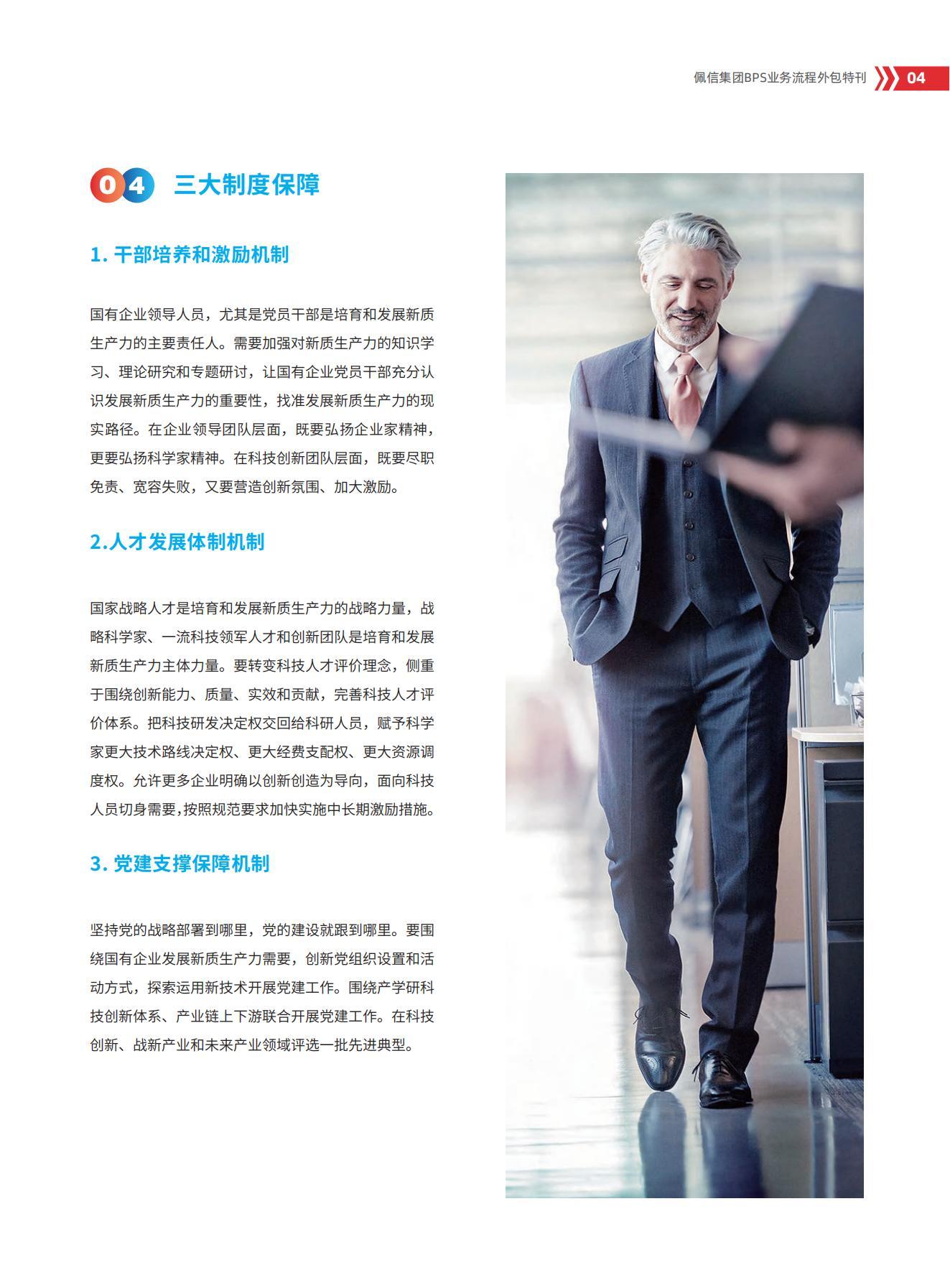 佩信集团BPS业务流程外包特刊 04

04 三大制度保障

1. 干部培养和激励机制

国有企业领导人员，尤其是党员干部是培育和发展新质生产力的主要责任人。需要加强对新质生产力的知识学习、理论研究和专题研讨，让国有企业党员干部充分认识发展新质生产力的重要性，找准发展新质生产力的现实路径。在企业领导团队层面，既要弘扬企业家精神，更要弘扬科学家精神。在科技创新团队层面，既要尽职免责、宽容失败，又要营造创新氛围、加大激励。

2.人才发展体制机制

国家战略人才是培育和发展新质生产力的战略力量，战略科学家、一流科技领军人才和创新团队是培育和发展新质生产力主体力量。要转变科技人才评价理念，侧重于围绕创新能力、质量、实效和贡献，完善科技人才评价体系。把科技研发决定权交回给科研人员，赋予科学家更大技术路线决定权、更大经费支配权、更大资源调度权。允许更多企业明确以创新创造为导向，面向科技人员切身需要，按照规范要求加快实施中长期激励措施。

3. 党建支撑保障机制

坚持党的战略部署到哪里，党的建设就跟到哪里。要围绕国有企业发展新质生产力需要，创新党组织设置和活动方式，探索运用新技术开展党建工作。围绕产学研科技创新体系、产业链上下游联合开展党建工作。在科技创新、战新产业和未来产业领域评选一批先进典型。